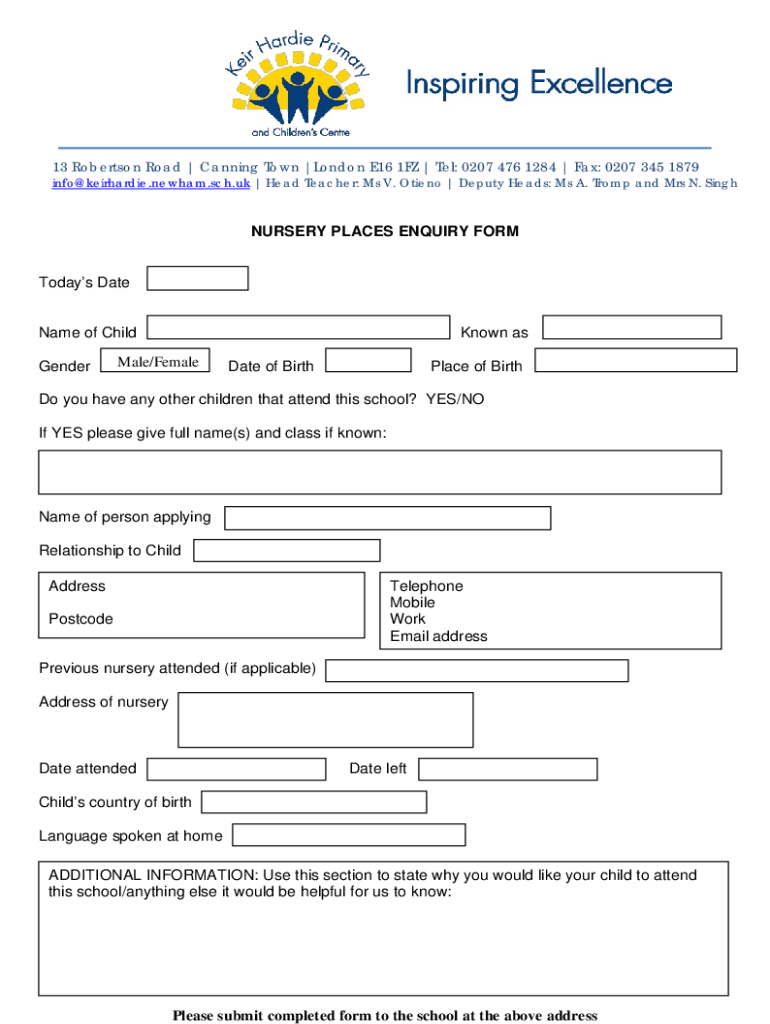 Keir Hardie Primary
and Children's Centre

Inspiring Excellence

13 Robertson Road | Canning Town | London E16 1FZ | Tel: 0207 476 1284 | Fax: 0207 345 1879
info@keirhardie.newham.sch.uk | Head Teacher: Ms V. Otieno | Deputy Heads: Ms A. Tromp and Mrs N. Singh

NURSERY PLACES ENQUIRY FORM

Today's Date

Name of Child

Known as

Gender Male/Female Date of Birth Place of Birth

Do you have any other children that attend this school? YES/NO

If YES please give full name(s) and class if known:

Name of person applying

Relationship to Child

Address

Postcode

Telephone
Mobile
Work
Email address

Previous nursery attended (if applicable)

Address of nursery

Date attended Date left

Child's country of birth

Language spoken at home

ADDITIONAL INFORMATION: Use this section to state why you would like your child to attend this school/anything else it would be helpful for us to know:

Please submit completed form to the school at the above address